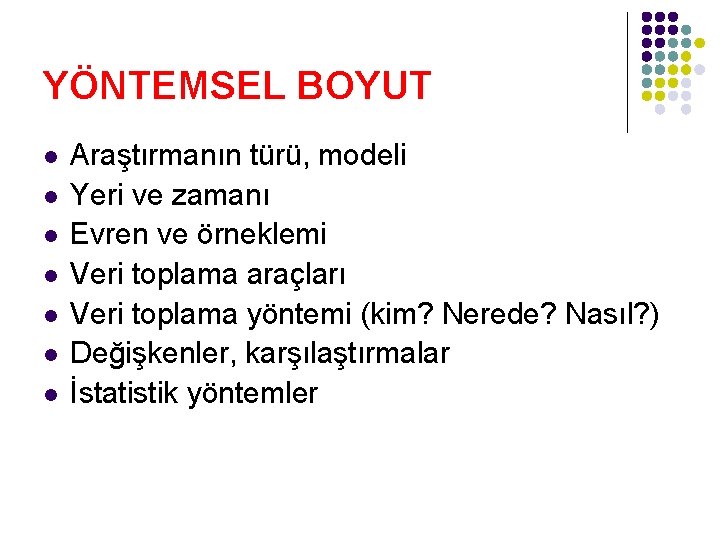 YÖNTEMSEL BOYUT

- Araştırmanın türü, modeli
- Yeri ve zamanı
- Evren ve örneklemi
- Veri toplama araçları
- Veri toplama yöntemi (kim? Nerede? Nasıl?)
- Değişkenler, karşılaştırmalar
- İstatistik yöntemler